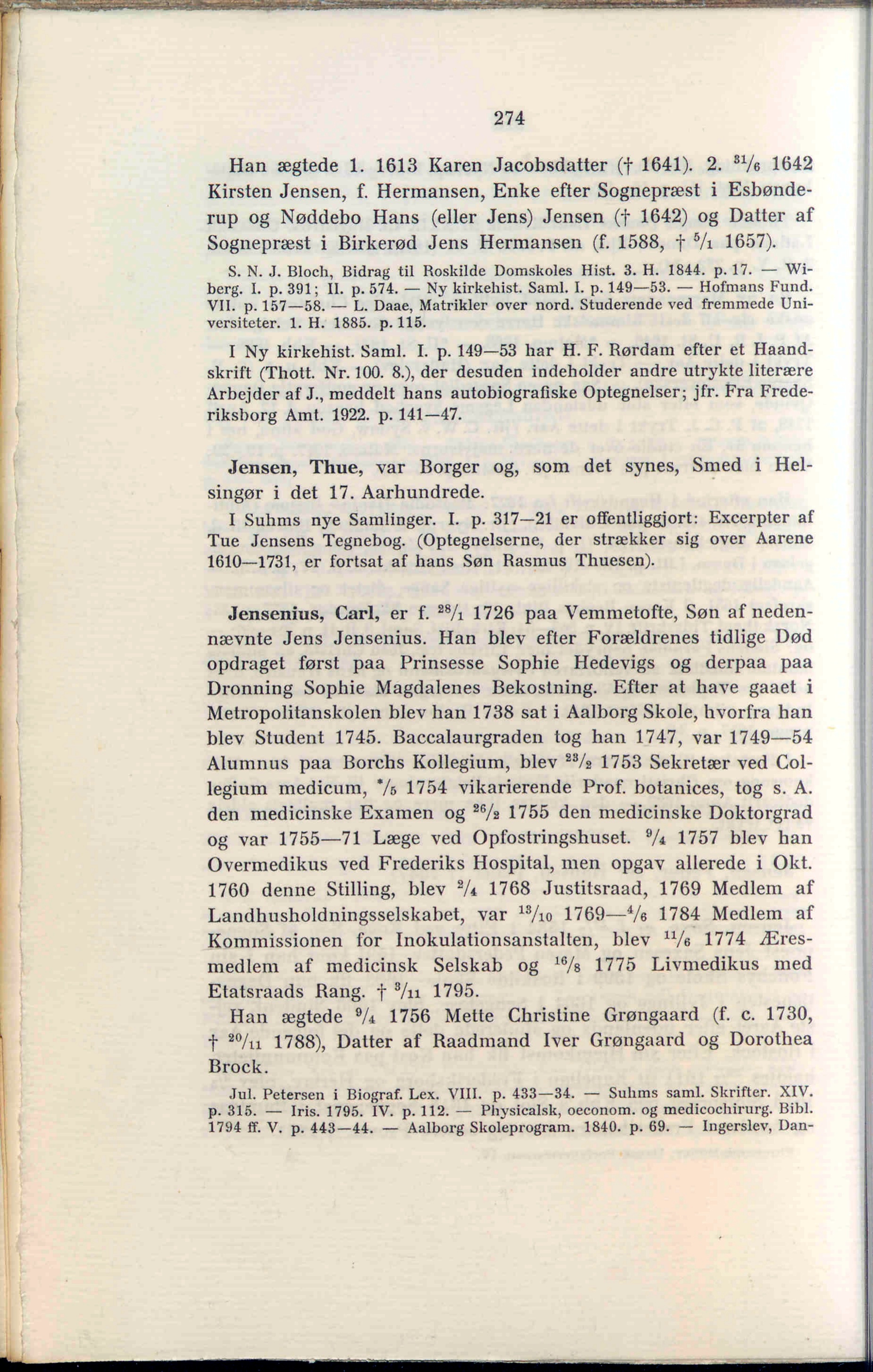 274

Han ægtede 1. 1613 Karen Jacobsdatter († 1641). 2. $^{31}/_{6}$ 1642 Kirsten Jensen, f. Hermansen, Enke efter Sognepræst i Esbønderup og Nøddebo Hans (eller Jens) Jensen († 1642) og Datter af Sognepræst i Birkerød Jens Hermansen (f. 1588, † $^{5}/_{1}$ 1657).

S. N. J. Bloch, Bidrag til Roskilde Domskoles Hist. 3. H. 1844. p. 17. — Wiberg. I. p. 391; II. p. 574. — Ny kirkehist. Saml. I. p. 149—53. — Hofmans Fund. VII. p. 157—58. — L. Daae, Matrikler over nord. Studerende ved fremmede Universiteter. 1. H. 1885. p. 115.

I Ny kirkehist. Saml. I. p. 149—53 har H. F. Rørdam efter et Haandskrift (Thott. Nr. 100. 8.), der desuden indeholder andre utrykte literære Arbejder af J., meddelt hans autobiografiske Optegnelser; jfr. Fra Frederiksborg Amt. 1922. p. 141—47.

Jensen, Thue, var Borger og, som det synes, Smed i Helsingør i det 17. Aarhundrede.

I Suhms nye Samlinger. I. p. 317—21 er offentliggjort: Excerpter af Tue Jensens Tegnebog. (Optegnelserne, der strækker sig over Aarene 1610—1731, er fortsat af hans Søn Rasmus Thuesen).

Jensenius, Carl, er f. $^{28}/_{1}$ 1726 paa Vemmetofte, Søn af nedennævnte Jens Jensenius. Han blev efter Forældrenes tidlige Død opdraget først paa Prinsesse Sophie Hedevigs og derpaa paa Dronning Sophie Magdalenes Bekostning. Efter at have gaaet i Metropolitanskolen blev han 1738 sat i Aalborg Skole, hvorfra han blev Student 1745. Baccalaurgraden tog han 1747, var 1749—54 Alumnus paa Borchs Kollegium, blev $^{23}/_{2}$ 1753 Sekretær ved Collegium medicum, $^{*}/_{5}$ 1754 vikarierende Prof. botanices, tog s. A. den medicinske Examen og $^{26}/_{2}$ 1755 den medicinske Doktorgrad og var 1755—71 Læge ved Opfostringshuset. $^{9}/_{4}$ 1757 blev han Overmedikus ved Frederiks Hospital, men opgav allerede i Okt. 1760 denne Stilling, blev $^{2}/_{4}$ 1768 Justitsraad, 1769 Medlem af Landhusholdningsselskabet, var $^{13}/_{10}$ 1769—$^{4}/_{6}$ 1784 Medlem af Kommissionen for Inokulationsanstalten, blev $^{11}/_{6}$ 1774 Æresmedlem af medicinsk Selskab og $^{16}/_{8}$ 1775 Livmedikus med Etatsraads Rang. † $^{3}/_{11}$ 1795.

Han ægtede $^{9}/_{4}$ 1756 Mette Christine Grøngaard (f. c. 1730, † $^{20}/_{11}$ 1788), Datter af Raadmand Iver Grøngaard og Dorothea Brock.

Jul. Petersen i Biograf. Lex. VIII. p. 433—34. — Suhms saml. Skrifter. XIV. p. 315. — Iris. 1795. IV. p. 112. — Physicalsk, oeconom. og medicochirurg. Bibl. 1794 ff. V. p. 443—44. — Aalborg Skoleprogram. 1840. p. 69. — Ingerslev, Dan-